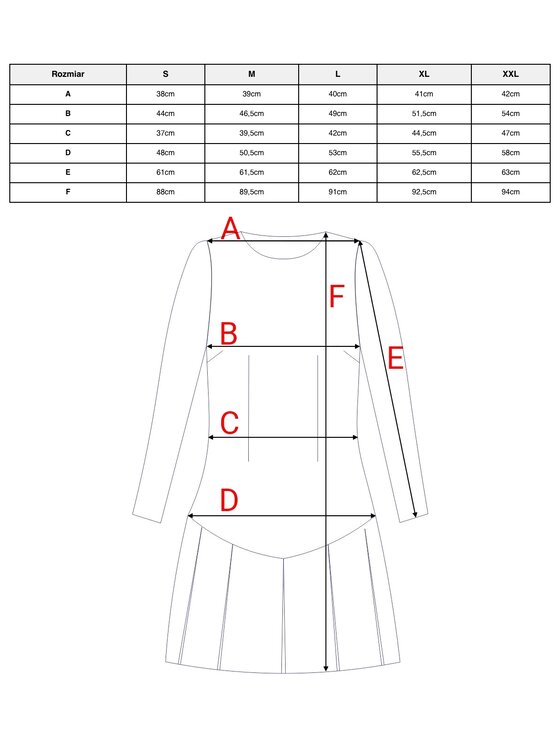 | Rozmiar | S | M | L | XL | XXL |
|---|---|---|---|---|---|
| A | 38cm | 39cm | 40cm | 41cm | 42cm |
| B | 44cm | 46,5cm | 49cm | 51,5cm | 54cm |
| C | 37cm | 39,5cm | 42cm | 44,5cm | 47cm |
| D | 48cm | 50,5cm | 53cm | 55,5cm | 58cm |
| E | 61cm | 61,5cm | 62cm | 62,5cm | 63cm |
| F | 88cm | 89,5cm | 91cm | 92,5cm | 94cm |

A
F
B
E
C
D